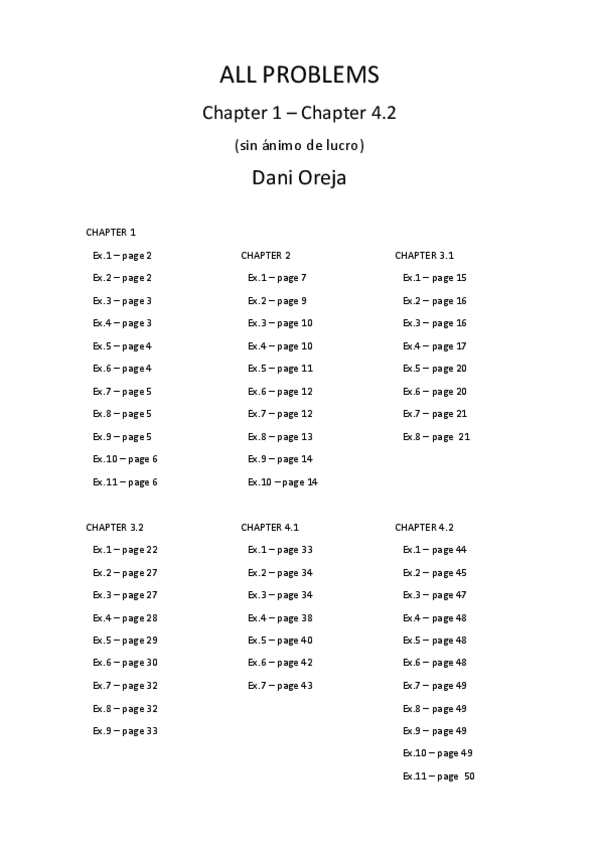 ALL PROBLEMS

Chapter 1 – Chapter 4.2

(sin ánimo de lucro)

Dani Oreja

CHAPTER 1

Ex.1 – page 2

Ex.2 – page 2

Ex.3 – page 3

Ex.4 – page 3

Ex.5 – page 4

Ex.6 – page 4

Ex.7 – page 5

Ex.8 – page 5

Ex.9 – page 5

Ex.10 – page 6

Ex.11 – page 6

CHAPTER 2

Ex.1 – page 7

Ex.2 – page 9

Ex.3 – page 10

Ex.4 – page 10

Ex.5 – page 11

Ex.6 – page 12

Ex.7 – page 12

Ex.8 – page 13

Ex.9 – page 14

Ex.10 – page 14

CHAPTER 3.1

Ex.1 – page 15

Ex.2 – page 16

Ex.3 – page 16

Ex.4 – page 17

Ex.5 – page 20

Ex.6 – page 20

Ex.7 – page 21

Ex.8 – page 21

CHAPTER 3.2

Ex.1 – page 22

Ex.2 – page 27

Ex.3 – page 27

Ex.4 – page 28

Ex.5 – page 29

Ex.6 – page 30

Ex.7 – page 32

Ex.8 – page 32

Ex.9 – page 33

CHAPTER 4.1

Ex.1 – page 33

Ex.2 – page 34

Ex.3 – page 34

Ex.4 – page 38

Ex.5 – page 40

Ex.6 – page 42

Ex.7 – page 43

CHAPTER 4.2

Ex.1 – page 44

Ex.2 – page 45

Ex.3 – page 47

Ex.4 – page 48

Ex.5 – page 48

Ex.6 – page 48

Ex.7 – page 49

Ex.8 – page 49

Ex.9 – page 49

Ex.10 – page 49

Ex.11 – page 50